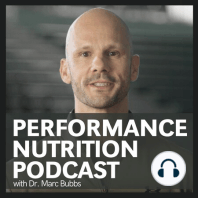 PERFORMANCE
NUTRITION
PODCAST
with Dr. Marc Bubbs